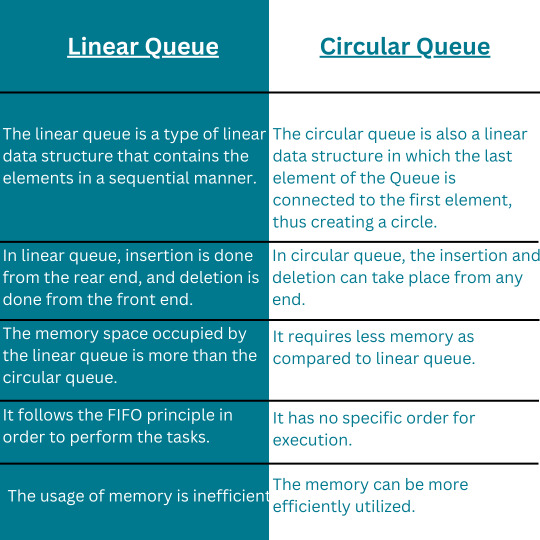 | Linear Queue | Circular Queue |
|---|---|
| The linear queue is a type of linear data structure that contains the elements in a sequential manner. | The circular queue is also a linear data structure in which the last element of the Queue is connected to the first element, thus creating a circle. |
| In linear queue, insertion is done from the rear end, and deletion is done from the front end. | In circular queue, the insertion and deletion can take place from any end. |
| The memory space occupied by the linear queue is more than the circular queue. | It requires less memory as compared to linear queue. |
| It follows the FIFO principle in order to perform the tasks. | It has no specific order for execution. |
| The usage of memory is inefficient | The memory can be more efficiently utilized. |